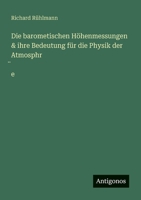 Richard Rühlmann

Die barometischen Höhenmessungen & ihre Bedeutung für die Physik der Atmosphr

¨

e

Antigonos